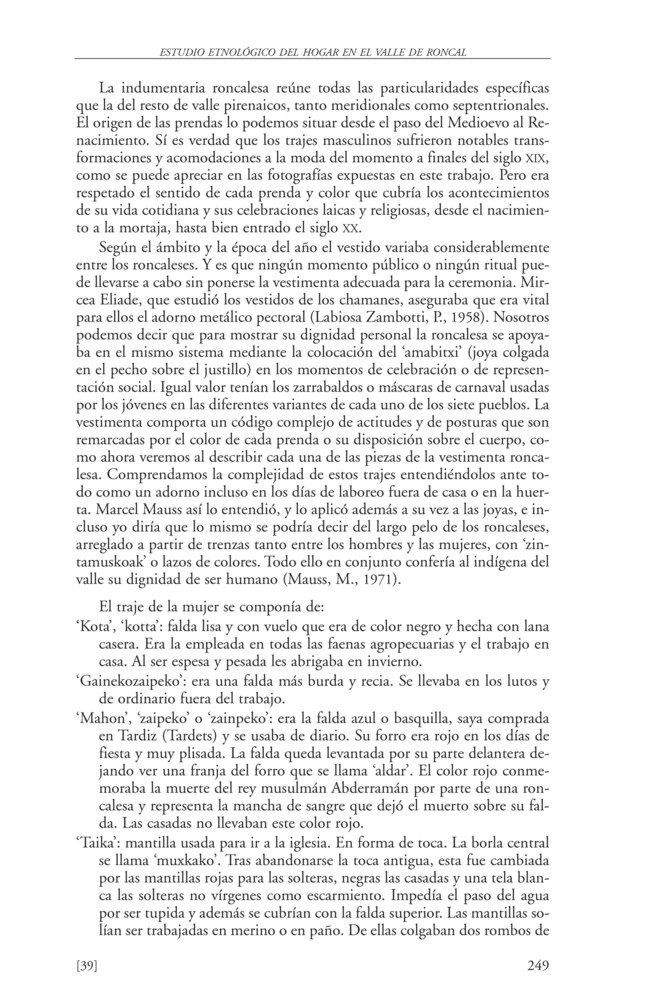 ESTUDIO ETNOLÓGICO DEL HOGAR EN EL VALLE DE RONCAL

La indumentaria roncalesa reúne todas las particularidades específicas que la del resto de valle pirenaicos, tanto meridionales como septentrionales. El origen de las prendas lo podemos situar desde el paso del Medioevo al Renacimiento. Sí es verdad que los trajes masculinos sufrieron notables transformaciones y acomodaciones a la moda del momento a finales del siglo XIX, como se puede apreciar en las fotografías expuestas en este trabajo. Pero era respetado el sentido de cada prenda y color que cubría los acontecimientos de su vida cotidiana y sus celebraciones laicas y religiosas, desde el nacimiento a la mortaja, hasta bien entrado el siglo XX.

Según el ámbito y la época del año el vestido variaba considerablemente entre los roncaleses. Y es que ningún momento público o ningún ritual puede llevarse a cabo sin ponerse la vestimenta adecuada para la ceremonia. Mircea Eliade, que estudió los vestidos de los chamanes, aseguraba que era vital para ellos el adorno metálico pectoral (Labiosa Zambotti, P., 1958). Nosotros podemos decir que para mostrar su dignidad personal la roncalesa se apoyaba en el mismo sistema mediante la colocación del 'amabitxi' (joya colgada en el pecho sobre el justillo) en los momentos de celebración o de representación social. Igual valor tenían los zarrabaldos o máscaras de carnaval usadas por los jóvenes en las diferentes variantes de cada uno de los siete pueblos. La vestimenta comporta un código complejo de actitudes y de posturas que son remarcadas por el color de cada prenda o su disposición sobre el cuerpo, como ahora veremos al describir cada una de las piezas de la vestimenta roncalesa. Comprendamos la complejidad de estos trajes entendiéndolos ante todo como un adorno incluso en los días de laboreo fuera de casa o en la huerta. Marcel Mauss así lo entendió, y lo aplicó además a su vez a las joyas, e incluso yo diría que lo mismo se podría decir del largo pelo de los roncaleses, arreglado a partir de trenzas tanto entre los hombres y las mujeres, con 'zintamuskoak' o lazos de colores. Todo ello en conjunto confería al indígena del valle su dignidad de ser humano (Mauss, M., 1971).

El traje de la mujer se componía de:
'Kota', 'kotta': falda lisa y con vuelo que era de color negro y hecha con lana casera. Era la empleada en todas las faenas agropecuarias y el trabajo en casa. Al ser espesa y pesada les abrigaba en invierno.
'Gainekozaipeko': era una falda más burda y recia. Se llevaba en los lutos y de ordinario fuera del trabajo.
'Mahon', 'zaipeko' o 'zainpeko': era la falda azul o basquilla, saya comprada en Tardiz (Tardets) y se usaba de diario. Su forro era rojo en los días de fiesta y muy plisada. La falda queda levantada por su parte delantera dejando ver una franja del forro que se llama 'aldar'. El color rojo conmemoraba la muerte del rey musulmán Abderramán por parte de una roncalesa y representa la mancha de sangre que dejó el muerto sobre su falda. Las casadas no llevaban este color rojo.
'Taika': mantilla usada para ir a la iglesia. En forma de toca. La borla central se llama 'muxkako'. Tras abandonarse la toca antigua, esta fue cambiada por las mantillas rojas para las solteras, negras las casadas y una tela blanca las solteras no vírgenes como escarmiento. Impedía el paso del agua por ser tupida y además se cubrían con la falda superior. Las mantillas solían ser trabajadas en merino o en paño. De ellas colgaban dos rombos de

[39] 249